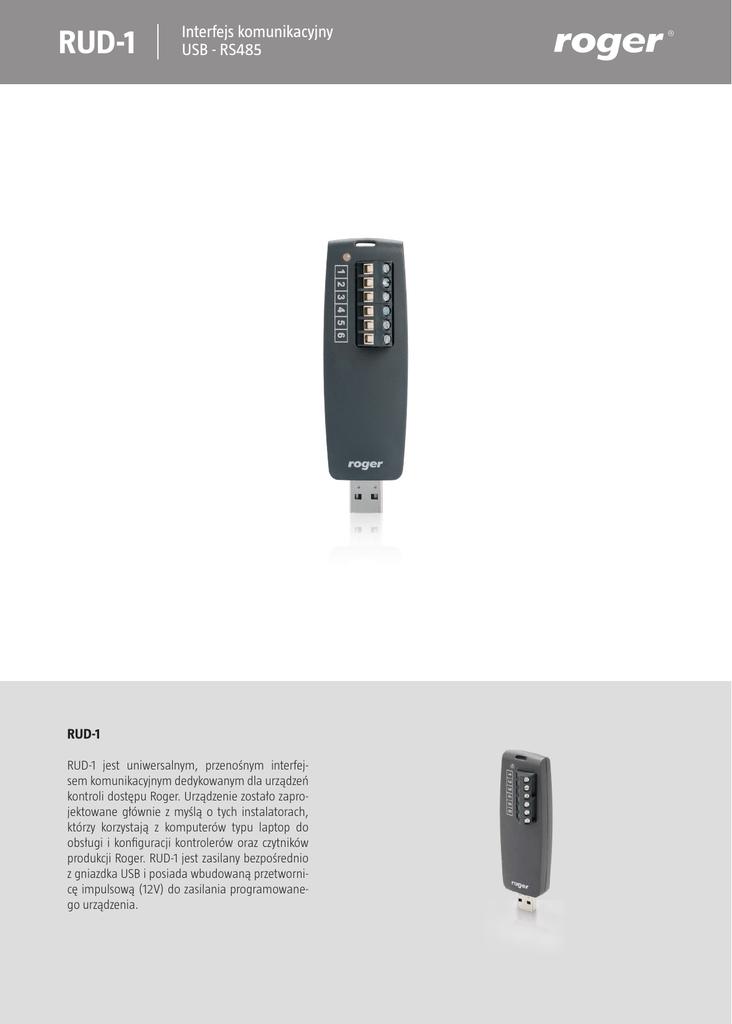 RUD-1

Interfejs komunikacyjny
USB - RS485

roger ®

1 2 3 4 5 6

roger

RUD-1

RUD-1 jest uniwersalnym, przenośnym interfejsem komunikacyjnym dedykowanym dla urządzeń kontroli dostępu Roger. Urządzenie zostało zaprojektowane głównie z myślą o tych instalatorach, którzy korzystają z komputerów typu laptop do obsługi i konfiguracji kontrolerów oraz czytników produkcji Roger. RUD-1 jest zasilany bezpośrednio z gniazdka USB i posiada wbudowaną przetwornicę impulsową (12V) do zasilania programowanego urządzenia.

roger